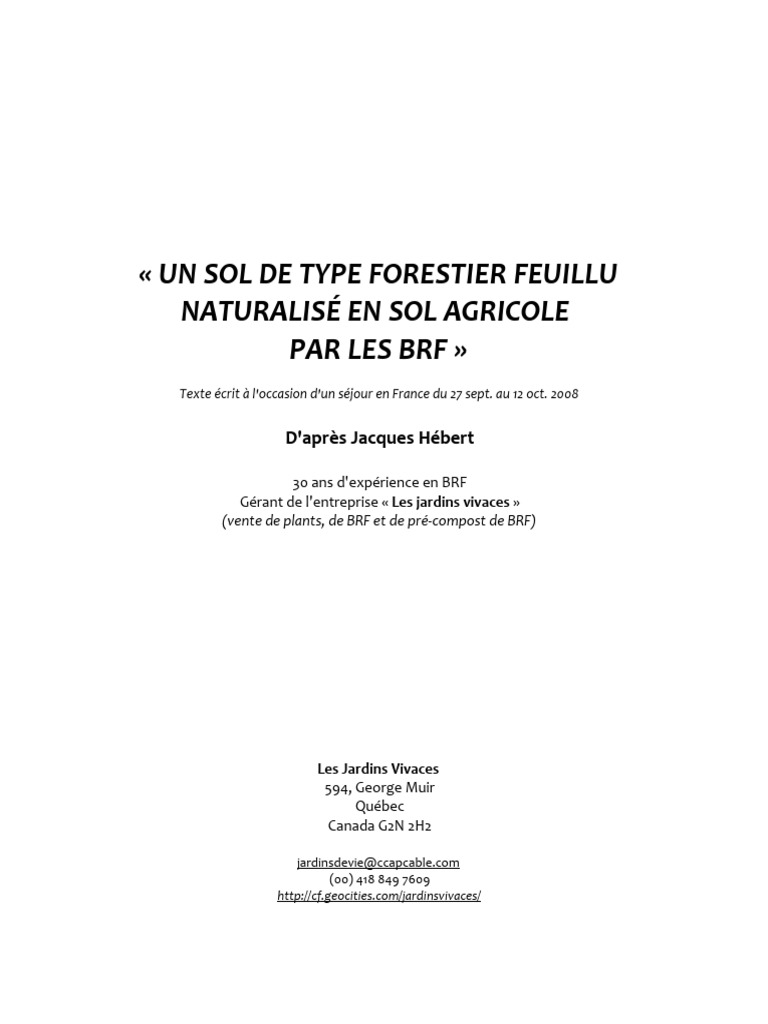 « UN SOL DE TYPE FORESTIER FEUILLU NATURALISÉ EN SOL AGRICOLE PAR LES BRF »

Texte écrit à l'occasion d'un séjour en France du 27 sept. au 12 oct. 2008

D'après Jacques Hébert

30 ans d'expérience en BRF
Gérant de l'entreprise « Les jardins vivaces »
(vente de plants, de BRF et de pré-compost de BRF)

Les Jardins Vivaces
594, George Muir
Québec
Canada G2N 2H2

jardinsdevie@ccapcable.com
(00) 418 849 7609
http://cf.geocities.com/jardinsvivaces/